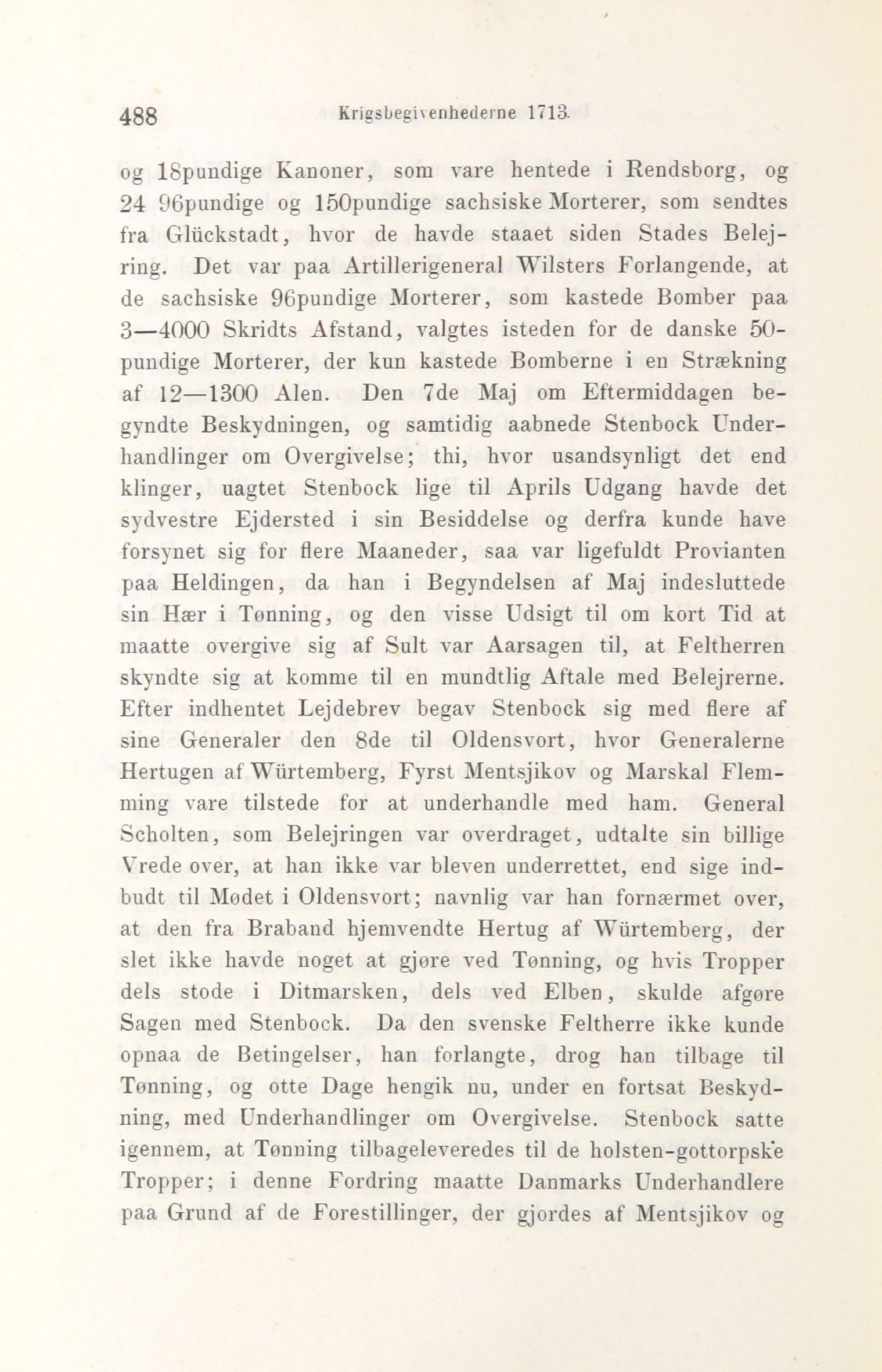 488 Krigsbegivenhederne 1713.

og 18pundige Kanoner, som vare hentede i Rendsborg, og 24 96pundige og 150pundige sachsiske Morterer, som sendtes fra Glückstadt, hvor de havde staaet siden Stades Belejring. Det var paa Artillerigeneral Wilsters Forlangende, at de sachsiske 96pundige Morterer, som kastede Bomber paa 3—4000 Skridts Afstand, valgtes isteden for de danske 50pundige Morterer, der kun kastede Bomberne i en Strækning af 12—1300 Alen. Den 7de Maj om Eftermiddagen begyndte Beskydningen, og samtidig aabnede Stenbock Underhandlinger om Overgivelse; thi, hvor usandsynligt det end klinger, uagtet Stenbock lige til Aprils Udgang havde det sydvestre Ejdersted i sin Besiddelse og derfra kunde have forsynet sig for flere Maaneder, saa var ligefuldt Provianten paa Heldingen, da han i Begyndelsen af Maj indesluttede sin Hær i Tønning, og den visse Udsigt til om kort Tid at maatte overgive sig af Sult var Aarsagen til, at Feltherren skyndte sig at komme til en mundtlig Aftale med Belejrerne. Efter indhentet Lejdebrev begav Stenbock sig med flere af sine Generaler den 8de til Oldensvort, hvor Generalerne Hertugen af Würtemberg, Fyrst Mentsjikov og Marskal Flemming vare tilstede for at underhandle med ham. General Scholten, som Belejringen var overdraget, udtalte sin billige Vrede over, at han ikke var bleven underrettet, end sige indbudt til Mødet i Oldensvort; navnlig var han fornærmet over, at den fra Braband hjemvendte Hertug af Würtemberg, der slet ikke havde noget at gjøre ved Tønning, og hvis Tropper dels stode i Ditmarsken, dels ved Elben, skulde afgøre Sagen med Stenbock. Da den svenske Feltherre ikke kunde opnaa de Betingelser, han forlangte, drog han tilbage til Tønning, og otte Dage hengik nu, under en fortsat Beskydning, med Underhandlinger om Overgivelse. Stenbock satte igennem, at Tønning tilbageleveredes til de holsten-gottorpske Tropper; i denne Fordring maatte Danmarks Underhandlere paa Grund af de Forestillinger, der gjordes af Mentsjikov og